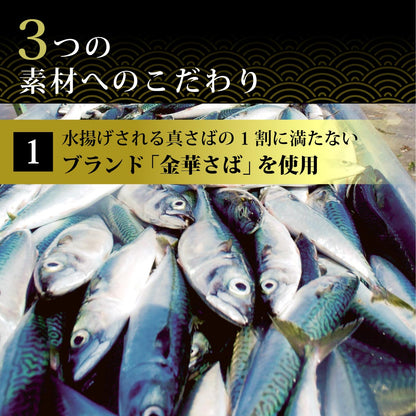 3つの
素材へのこだわり

1 水揚げされる真さばの１割に満たない
ブランド「金華さば」を使用